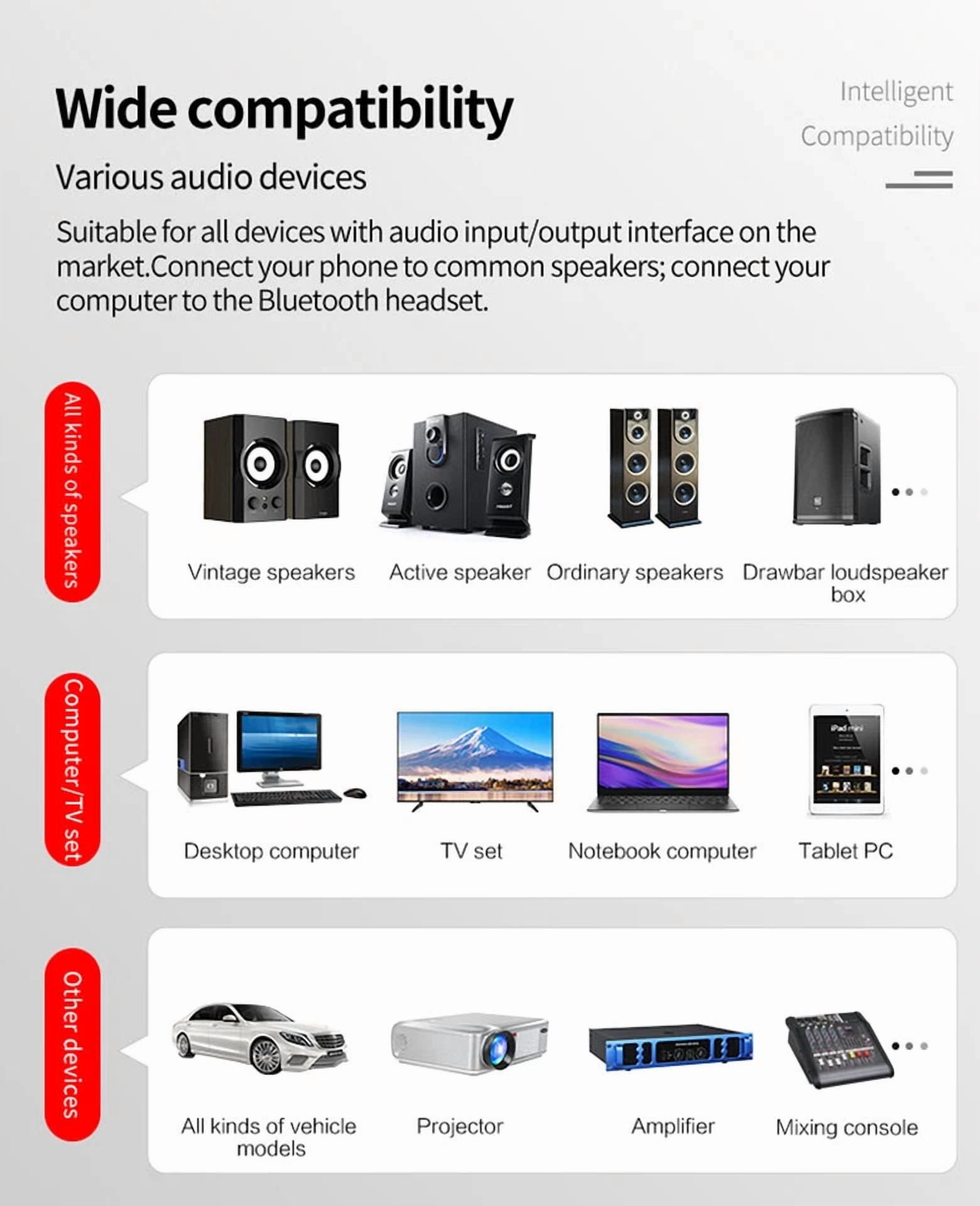 Wide compatibility

Intelligent
Compatibility

Various audio devices

Suitable for all devices with audio input/output interface on the market.Connect your phone to common speakers; connect your computer to the Bluetooth headset.

All kinds of speakers

Vintage speakers

Active speaker

Ordinary speakers

Drawbar loudspeaker box

Computer/TV set

Desktop computer

TV set

Notebook computer

Tablet PC

Other devices

All kinds of vehicle models

Projector

Amplifier

Mixing console